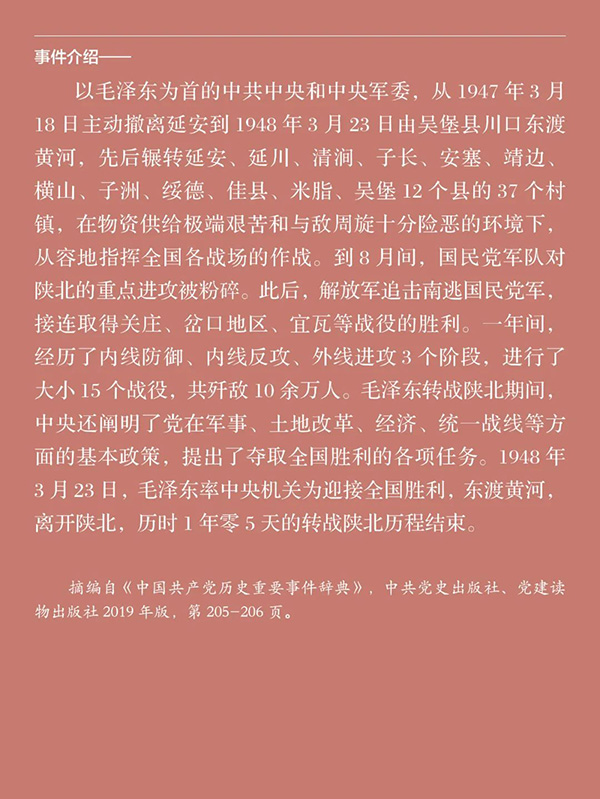 事件介绍——

以毛泽东为首的中共中央和中央军委，从 1947 年 3 月 18 日主动撤离延安到 1948 年 3 月 23 日由吴堡县川口东渡黄河，先后辗转延安、延川、清涧、子长、安塞、靖边、横山、子洲、绥德、佳县、米脂、吴堡 12 个县的 37 个村镇，在物资供给极端艰苦和与敌周旋十分险恶的环境下，从容地指挥全国各战场的作战。到 8 月间，国民党军队对陕北的重点进攻被粉碎。此后，解放军追击南逃国民党军，接连取得关庄、岔口地区、宜瓦等战役的胜利。一年间，经历了内线防御、内线反攻、外线进攻 3 个阶段，进行了大小 15 个战役，共歼敌 10 余万人。毛泽东转战陕北期间，中央还阐明了党在军事、土地改革、经济、统一战线等方面的基本政策，提出了夺取全国胜利的各项任务。1948 年 3 月 23 日，毛泽东率中央机关为迎接全国胜利，东渡黄河，离开陕北，历时 1 年零 5 天的转战陕北历程结束。

摘编自《中国共产党历史重要事件辞典》，中共党史出版社、党建读物出版社 2019 年版，第 205-206 页。